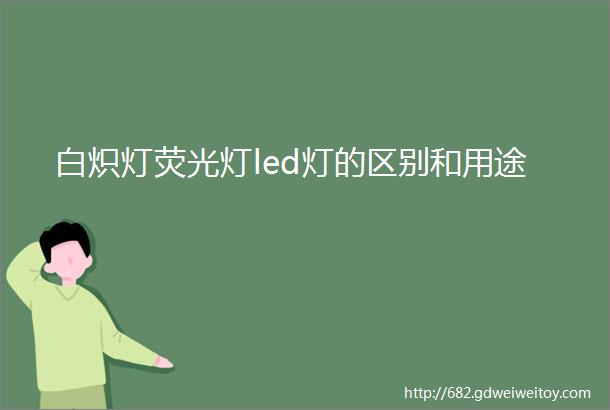 白炽灯荧光灯led灯的区别和用途

http://682.gdweiweitoy.com